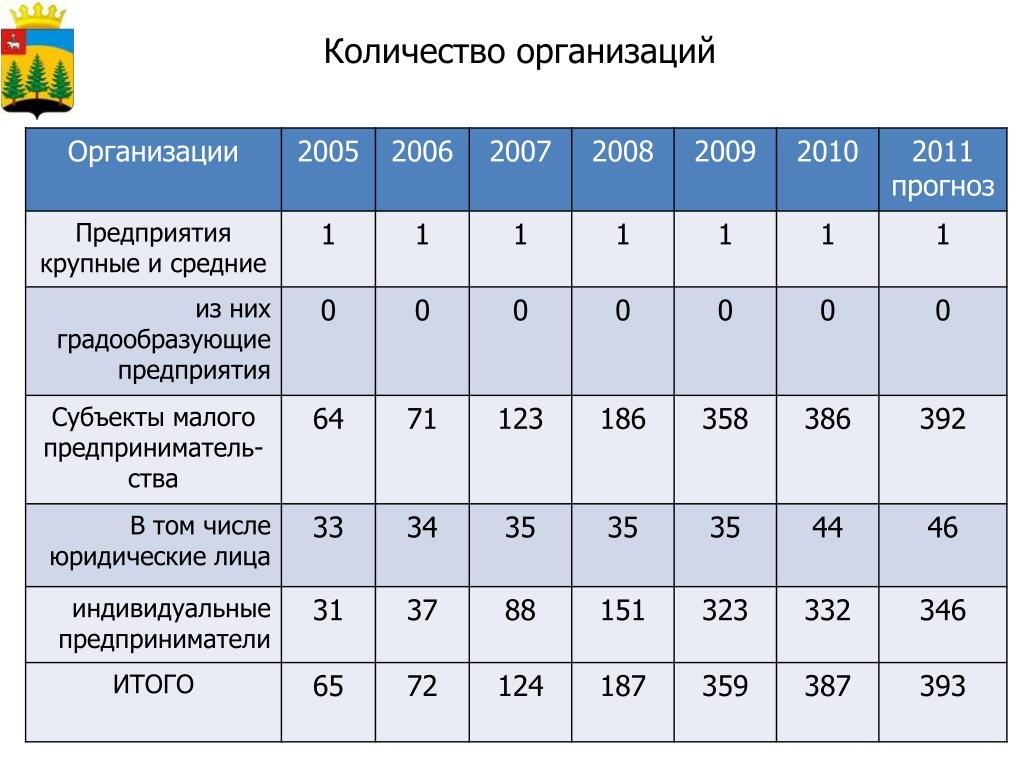 Количество организаций

| Организации | 2005 | 2006 | 2007 | 2008 | 2009 | 2010 | 2011 прогноз |
|---|---|---|---|---|---|---|---|
| Предприятия крупные и средние | 1 | 1 | 1 | 1 | 1 | 1 | 1 |
| из них градообразующие предприятия | 0 | 0 | 0 | 0 | 0 | 0 | 0 |
| Субъекты малого предпринимательства | 64 | 71 | 123 | 186 | 358 | 386 | 392 |
| В том числе юридические лица | 33 | 34 | 35 | 35 | 35 | 44 | 46 |
| индивидуальные предприниматели | 31 | 37 | 88 | 151 | 323 | 332 | 346 |
| ИТОГО | 65 | 72 | 124 | 187 | 359 | 387 | 393 |